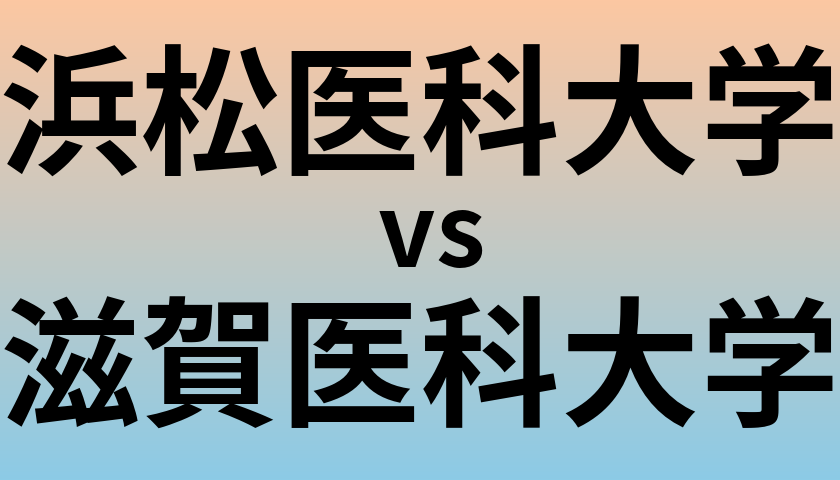 浜松医科大学
vs
滋賀医科大学